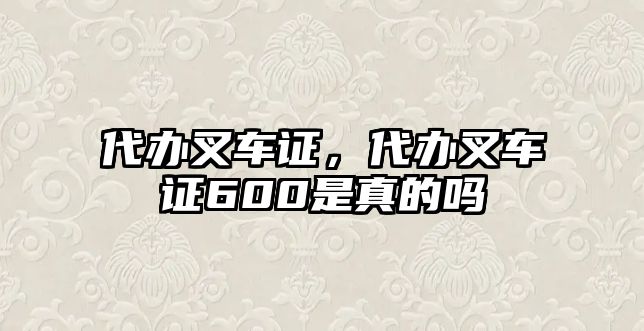 代办叉车证，代办叉车证600是真的吗